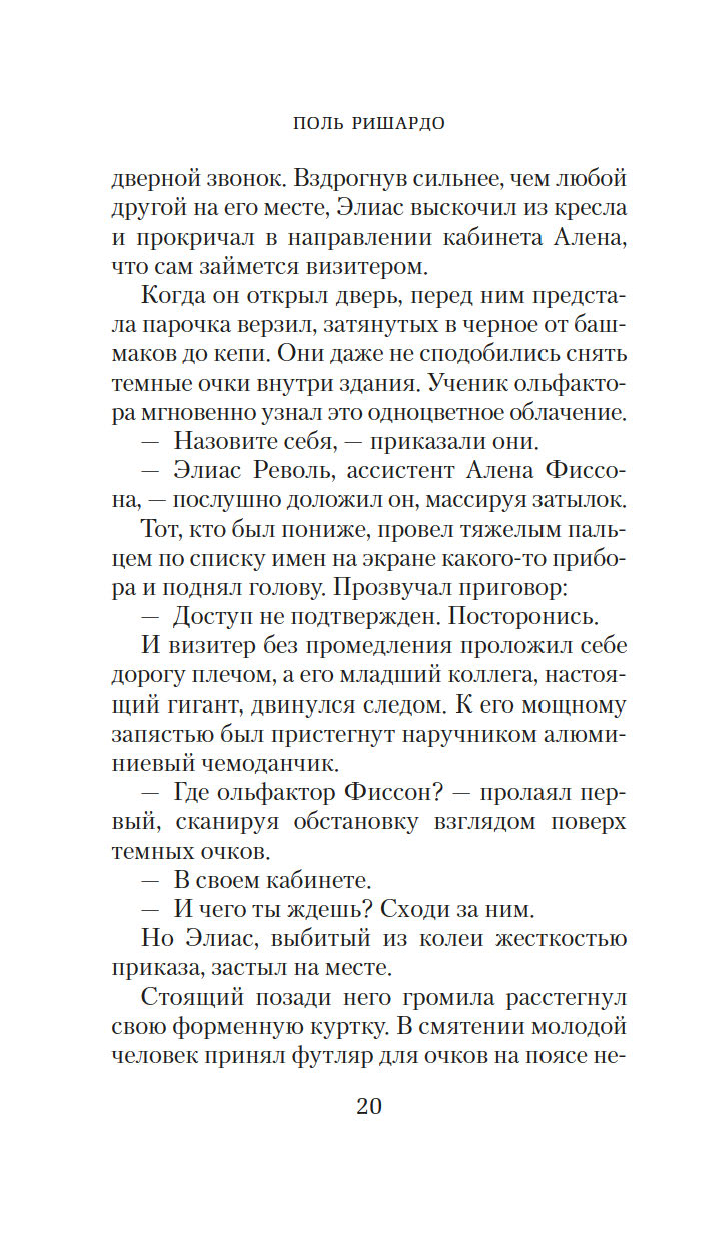 ПОЛЬ РИШАРДО

дверной звонок. Вздрогнув сильнее, чем любой другой на его месте, Элиас выскочил из кресла и прокричал в направлении кабинета Алена, что сам займется визитером.

Когда он открыл дверь, перед ним предстала парочка верзил, затянутых в черное от башмаков до кепи. Они даже не сподобились снять темные очки внутри здания. Ученик ольфактора мгновенно узнал это одноцветное облачение.

— Назовите себя, — приказали они.

— Элиас Револь, ассистент Алена Фиссона, — послушно доложил он, массируя затылок.

Тот, кто был пониже, провел тяжелым пальцем по списку имен на экране какого-то прибора и поднял голову. Прозвучал приговор:

— Доступ не подтвержден. Посторонись.

И визитер без промедления проложил себе дорогу плечом, а его младший коллега, настоящий гигант, двинулся следом. К его мощному запястью был пристегнут наручником алюминиевый чемоданчик.

— Где ольфактор Фиссон? — пролаял первый, сканируя обстановку взглядом поверх темных очков.

— В своем кабинете.

— И чего ты ждешь? Сходи за ним.

Но Элиас, выбитый из колеи жесткостью приказа, застыл на месте.

Стоящий позади него громила расстегнул свою форменную куртку. В смятении молодой человек принял футляр для очков на поясе не-

20